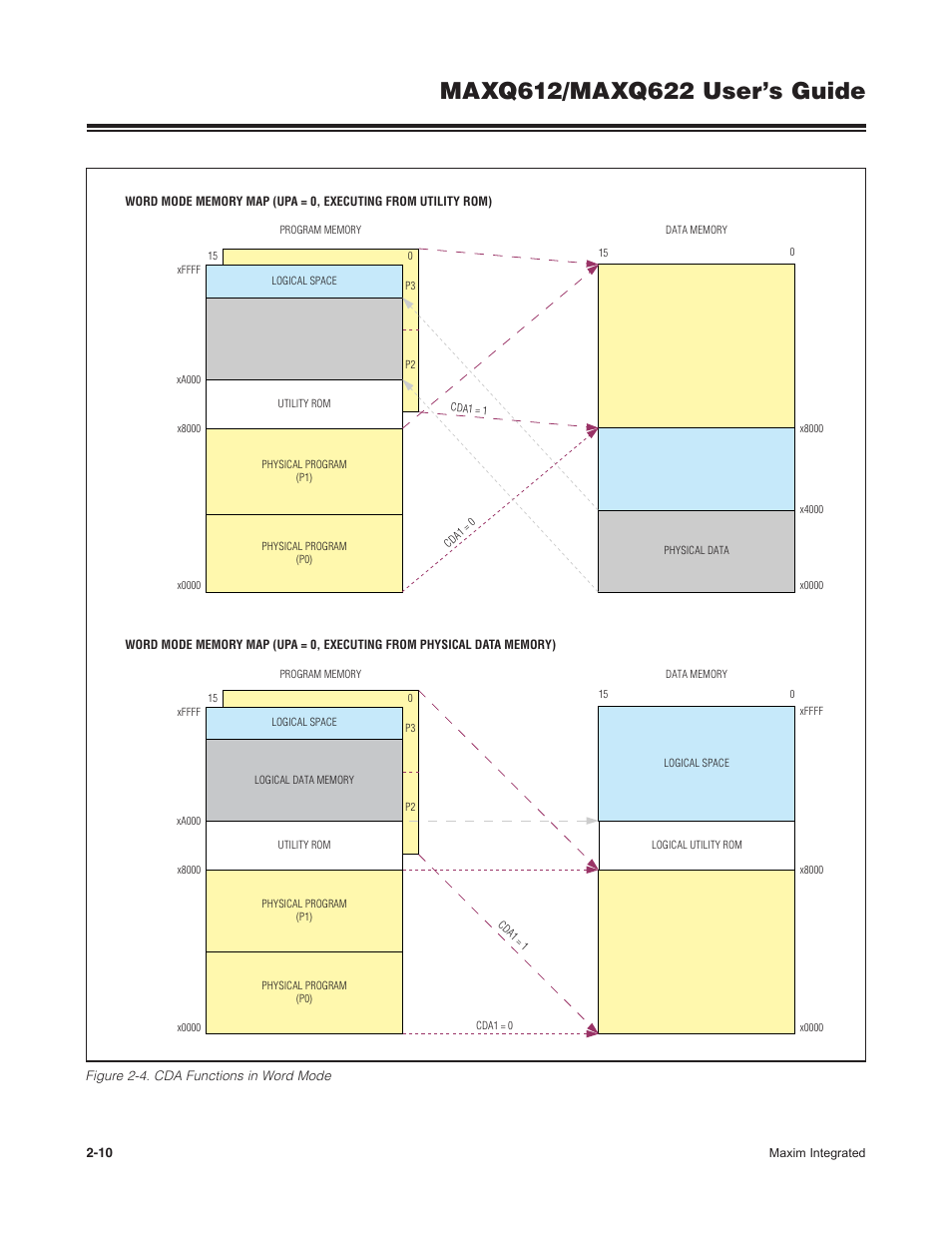 MAXQ612/MAXQ622 User's Guide

WORD MODE MEMORY MAP (UPA = 0, EXECUTING FROM UTILITY ROM)

PROGRAM MEMORY

15

0

xFFFF

LOGICAL SPACE

P3

P2

xA000

UTILITY ROM

x8000

PHYSICAL PROGRAM (P1)

PHYSICAL PROGRAM (P0)

x0000

CDA1 = 1

CDA1 = 0

DATA MEMORY

15

0

x8000

x4000

PHYSICAL DATA

x0000

WORD MODE MEMORY MAP (UPA = 0, EXECUTING FROM PHYSICAL DATA MEMORY)

PROGRAM MEMORY

15

0

xFFFF

LOGICAL SPACE

P3

LOGICAL DATA MEMORY

P2

xA000

UTILITY ROM

x8000

PHYSICAL PROGRAM (P1)

PHYSICAL PROGRAM (P0)

x0000

CDA1 = 1

CDA1 = 0

DATA MEMORY

15

0

xFFFF

LOGICAL SPACE

LOGICAL UTILITY ROM

x8000

x0000

Figure 2-4. CDA Functions in Word Mode

2-10

Maxim Integrated